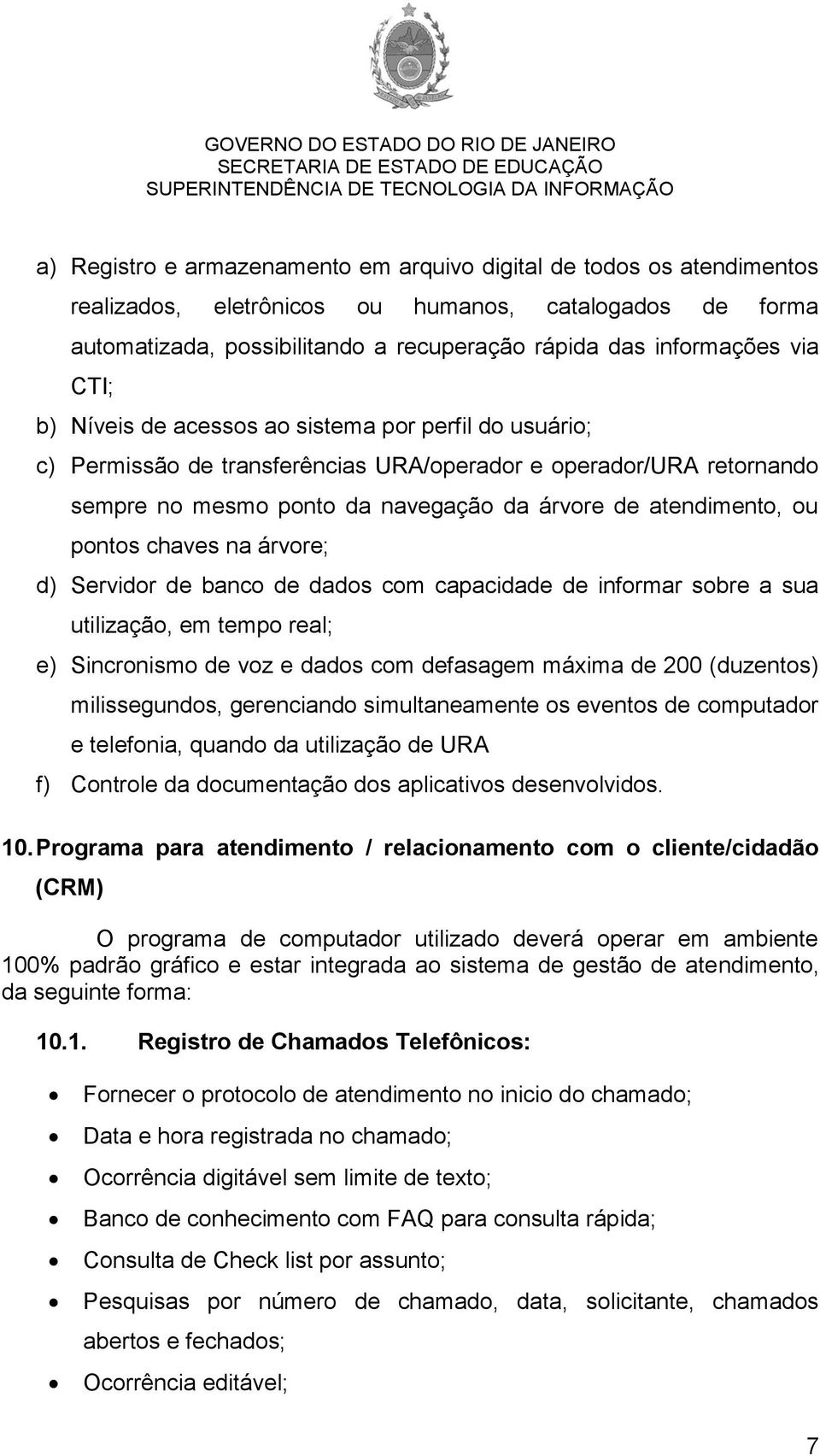 GOVERNO DO ESTADO DO RIO DE JANEIRO
SECRETARIA DE ESTADO DE EDUCAÇÃO
SUPERINTENDÊNCIA DE TECNOLOGIA DA INFORMAÇÃO

a) Registro e armazenamento em arquivo digital de todos os atendimentos realizados, eletrônicos ou humanos, catalogados de forma automatizada, possibilitando a recuperação rápida das informações via CTI;
b) Níveis de acessos ao sistema por perfil do usuário;
c) Permissão de transferências URA/operador e operador/URA retornando sempre no mesmo ponto da navegação da árvore de atendimento, ou pontos chaves na árvore;
d) Servidor de banco de dados com capacidade de informar sobre a sua utilização, em tempo real;
e) Sincronismo de voz e dados com defasagem máxima de 200 (duzentos) milissegundos, gerenciando simultaneamente os eventos de computador e telefonia, quando da utilização de URA
f) Controle da documentação dos aplicativos desenvolvidos.

10. Programa para atendimento / relacionamento com o cliente/cidadão (CRM)

O programa de computador utilizado deverá operar em ambiente 100% padrão gráfico e estar integrada ao sistema de gestão de atendimento, da seguinte forma:

10.1. Registro de Chamados Telefônicos:

• Fornecer o protocolo de atendimento no inicio do chamado;
• Data e hora registrada no chamado;
• Ocorrência digitável sem limite de texto;
• Banco de conhecimento com FAQ para consulta rápida;
• Consulta de Check list por assunto;
• Pesquisas por número de chamado, data, solicitante, chamados abertos e fechados;
• Ocorrência editável;

7